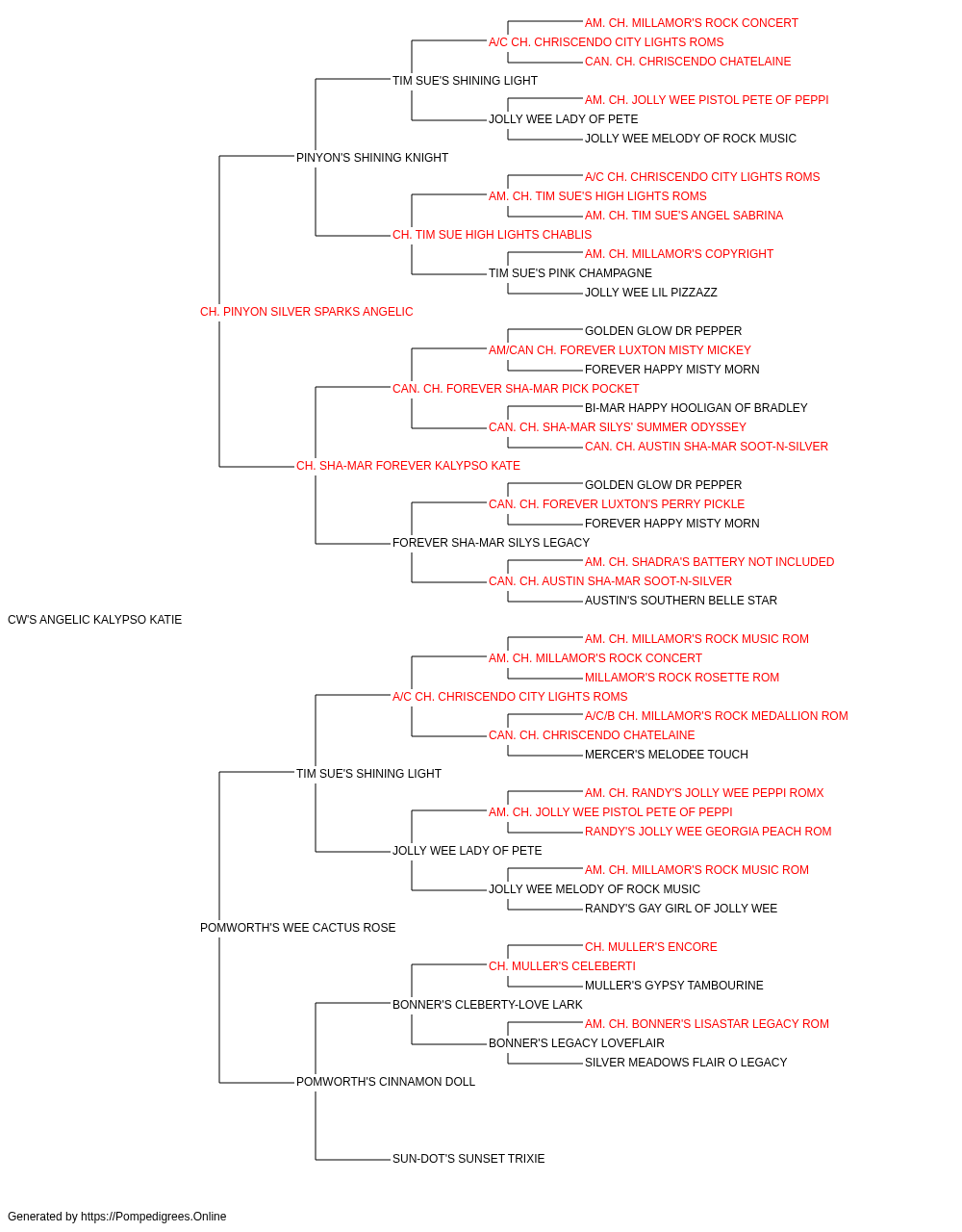 AM. CH. MILLAMOR'S ROCK CONCERT
A/C CH. CHRISCENDO CITY LIGHTS ROMS
CAN. CH. CHRISCENDO CHATELAINE
TIM SUE'S SHINING LIGHT
AM. CH. JOLLY WEE PISTOL PETE OF PEPPI
JOLLY WEE LADY OF PETE
JOLLY WEE MELODY OF ROCK MUSIC
PINYON'S SHINING KNIGHT
A/C CH. CHRISCENDO CITY LIGHTS ROMS
AM. CH. TIM SUE'S HIGH LIGHTS ROMS
AM. CH. TIM SUE'S ANGEL SABRINA
CH. TIM SUE HIGH LIGHTS CHABLIS
AM. CH. MILLAMOR'S COPYRIGHT
TIM SUE'S PINK CHAMPAGNE
JOLLY WEE LIL PIZZAZZ
CH. PINYON SILVER SPARKS ANGELIC
GOLDEN GLOW DR PEPPER
AM/CAN CH. FOREVER LUXTON MISTY MICKEY
FOREVER HAPPY MISTY MORN
CAN. CH. FOREVER SHA-MAR PICK POCKET
BI-MAR HAPPY HOOLIGAN OF BRADLEY
CAN. CH. SHA-MAR SILYS' SUMMER ODYSSEY
CAN. CH. AUSTIN SHA-MAR SOOT-N-SILVER
CH. SHA-MAR FOREVER KALYPSO KATE
GOLDEN GLOW DR PEPPER
CAN. CH. FOREVER LUXTON'S PERRY PICKLE
FOREVER HAPPY MISTY MORN
FOREVER SHA-MAR SILYS LEGACY
AM. CH. SHADRA'S BATTERY NOT INCLUDED
CAN. CH. AUSTIN SHA-MAR SOOT-N-SILVER
AUSTIN'S SOUTHERN BELLE STAR
CW'S ANGELIC KALYPSO KATIE
AM. CH. MILLAMOR'S ROCK MUSIC ROM
AM. CH. MILLAMOR'S ROCK CONCERT
MILLAMOR'S ROCK ROSETTE ROM
A/C CH. CHRISCENDO CITY LIGHTS ROMS
A/C/B CH. MILLAMOR'S ROCK MEDALLION ROM
CAN. CH. CHRISCENDO CHATELAINE
MERCER'S MELODEE TOUCH
TIM SUE'S SHINING LIGHT
AM. CH. RANDY'S JOLLY WEE PEPPI ROMX
AM. CH. JOLLY WEE PISTOL PETE OF PEPPI
RANDY'S JOLLY WEE GEORGIA PEACH ROM
JOLLY WEE LADY OF PETE
AM. CH. MILLAMOR'S ROCK MUSIC ROM
JOLLY WEE MELODY OF ROCK MUSIC
RANDY'S GAY GIRL OF JOLLY WEE
POMWORTH'S WEE CACTUS ROSE
CH. MULLER'S ENCORE
CH. MULLER'S CELEBERTI
MULLER'S GYPSY TAMBOURINE
BONNER'S CLEBERTY-LOVE LARK
AM. CH. BONNER'S LISASTAR LEGACY ROM
BONNER'S LEGACY LOVEFLAIR
SILVER MEADOWS FLAIR O LEGACY
POMWORTH'S CINNAMON DOLL
SUN-DOT'S SUNSET TRIXIE

Generated by https://Pompedigrees.Online